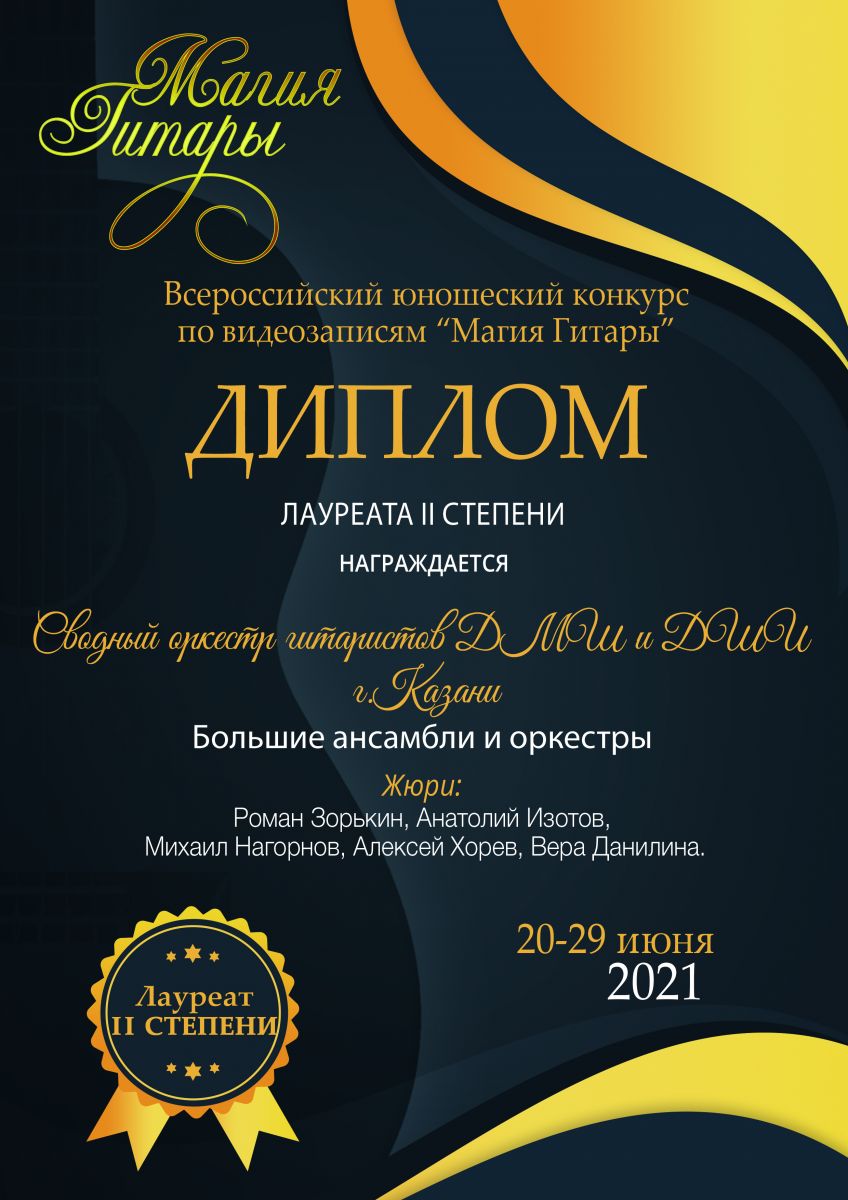 Магия
Гитары

Всероссийский юношеский конкурс
по видеозаписям "Магия Гитары"

ДИПЛОМ

ЛАУРЕАТА II СТЕПЕНИ

НАГРАЖДАЕТСЯ

Сводный оркестр гитаристов ДМШ и ДШИ
г.Казани

Большие ансамбли и оркестры

Жюри:
Роман Зорькин, Анатолий Изотов,
Михаил Нагорнов, Алексей Хорев, Вера Данилина.

20-29 июня
2021

Лауреат
II СТЕПЕНИ